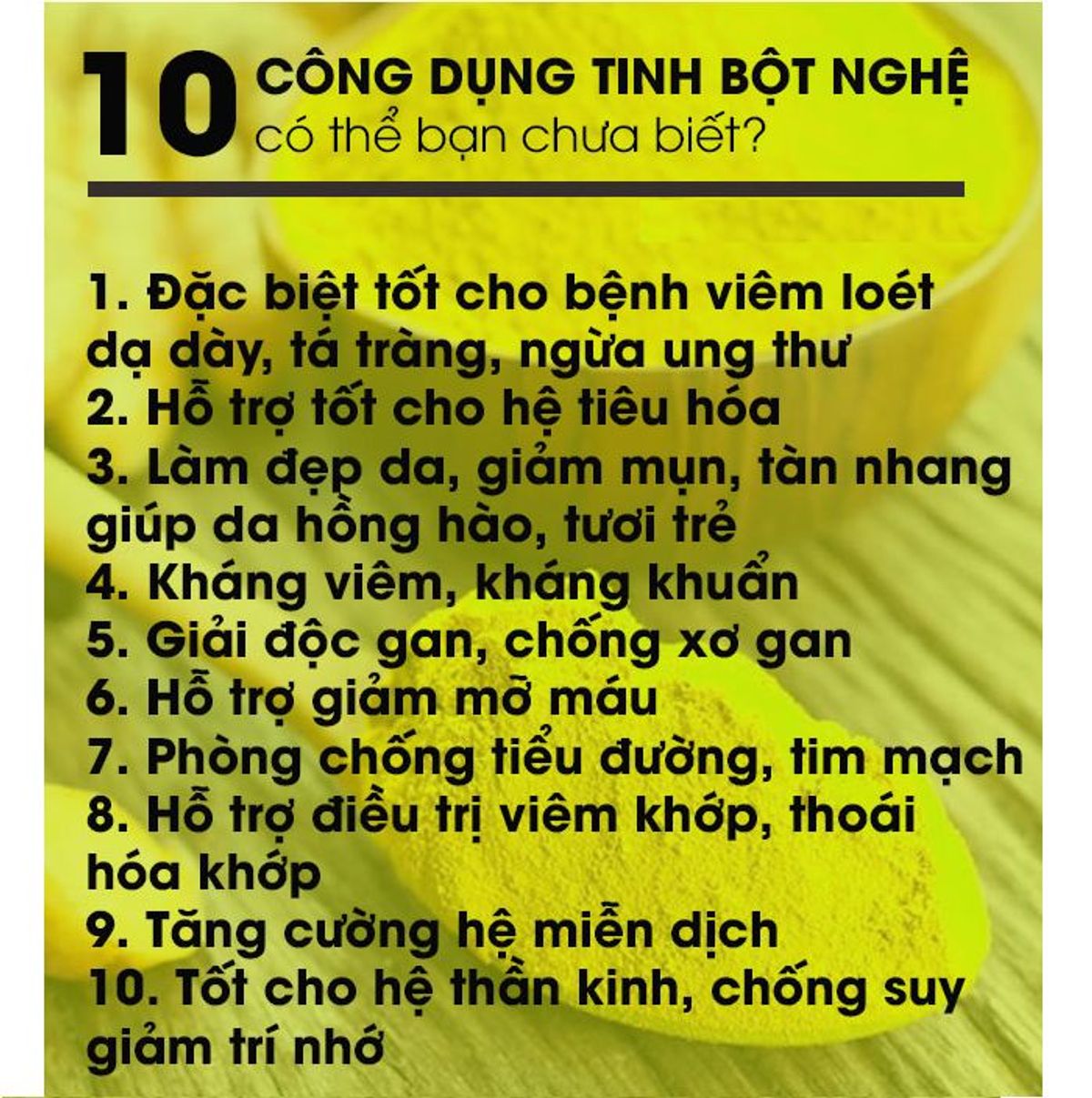 10 CÔNG DỤNG TINH BỘT NGHỆ
có thể bạn chưa biết?

1. Đặc biệt tốt cho bệnh viêm loét dạ dày, tá tràng, ngừa ung thư
2. Hỗ trợ tốt cho hệ tiêu hóa
3. Làm đẹp da, giảm mụn, tàn nhang giúp da hồng hào, tươi trẻ
4. Kháng viêm, kháng khuẩn
5. Giải độc gan, chống xơ gan
6. Hỗ trợ giảm mỡ máu
7. Phòng chống tiểu đường, tim mạch
8. Hỗ trợ điều trị viêm khớp, thoái hóa khớp
9. Tăng cường hệ miễn dịch
10. Tốt cho hệ thần kinh, chống suy giảm trí nhớ